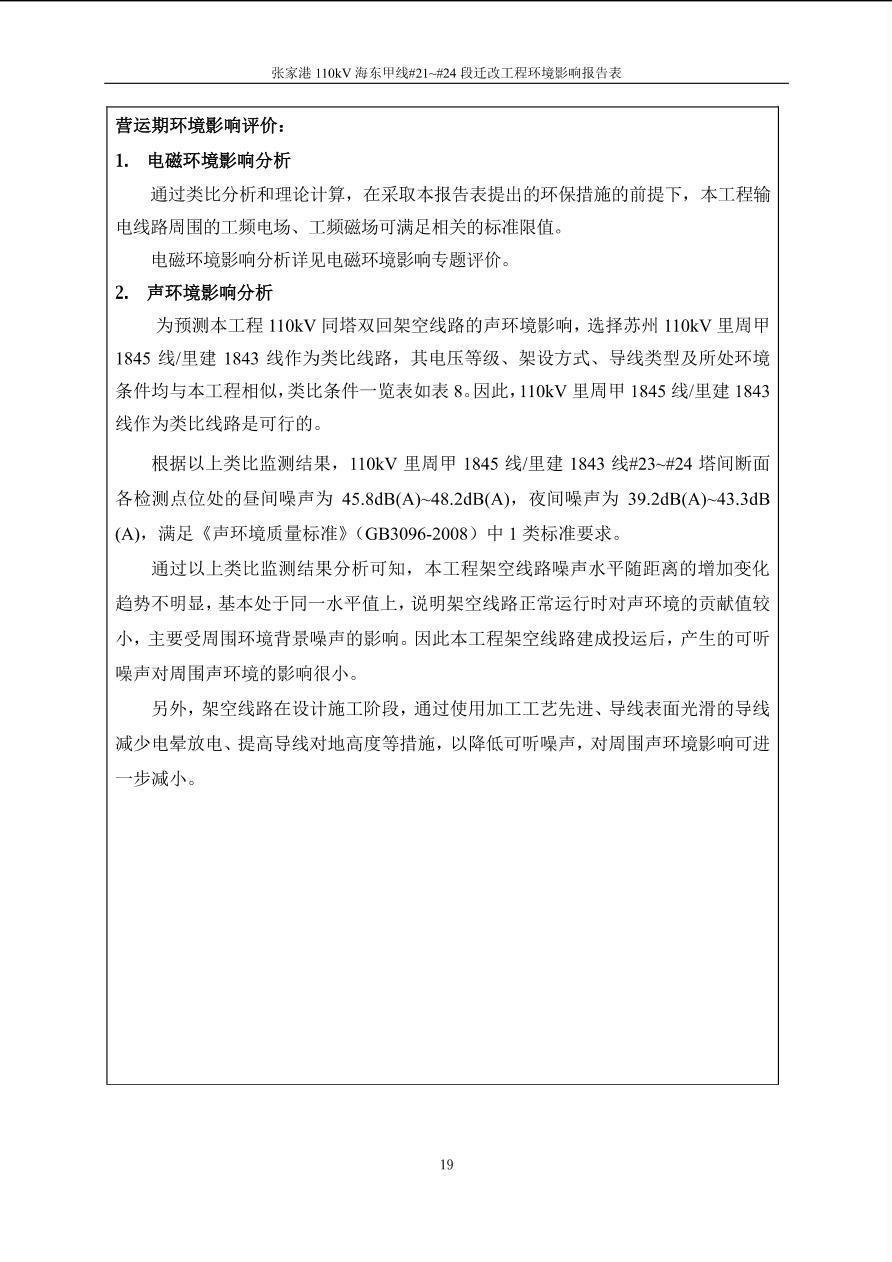 张家港 110kV 海东甲线#21~#24 段迁改工程环境影响报告表

营运期环境影响评价：

1. 电磁环境影响分析

通过类比分析和理论计算，在采取本报告表提出的环保措施的前提下，本工程输电线路周围的工频电场、工频磁场可满足相关的标准限值。

电磁环境影响分析详见电磁环境影响专题评价。

2. 声环境影响分析

为预测本工程 110kV 同塔双回架空线路的声环境影响，选择苏州 110kV 里周甲 1845 线/里建 1843 线作为类比线路，其电压等级、架设方式、导线类型及所处环境条件均与本工程相似，类比条件一览表如表 8。因此，110kV 里周甲 1845 线/里建 1843 线作为类比线路是可行的。

根据以上类比监测结果，110kV 里周甲 1845 线/里建 1843 线#23~#24 塔间断面各检测点位处的昼间噪声为 45.8dB(A)~48.2dB(A)，夜间噪声为 39.2dB(A)~43.3dB(A)，满足《声环境质量标准》（GB3096-2008）中 1 类标准要求。

通过以上类比监测结果分析可知，本工程架空线路噪声水平随距离的增加变化趋势不明显，基本处于同一水平值上，说明架空线路正常运行时对声环境的贡献值较小，主要受周围环境背景噪声的影响。因此本工程架空线路建成投运后，产生的可听噪声对周围声环境的影响很小。

另外，架空线路在设计施工阶段，通过使用加工工艺先进、导线表面光滑的导线减少电晕放电、提高导线对地高度等措施，以降低可听噪声，对周围声环境影响可进一步减小。

19